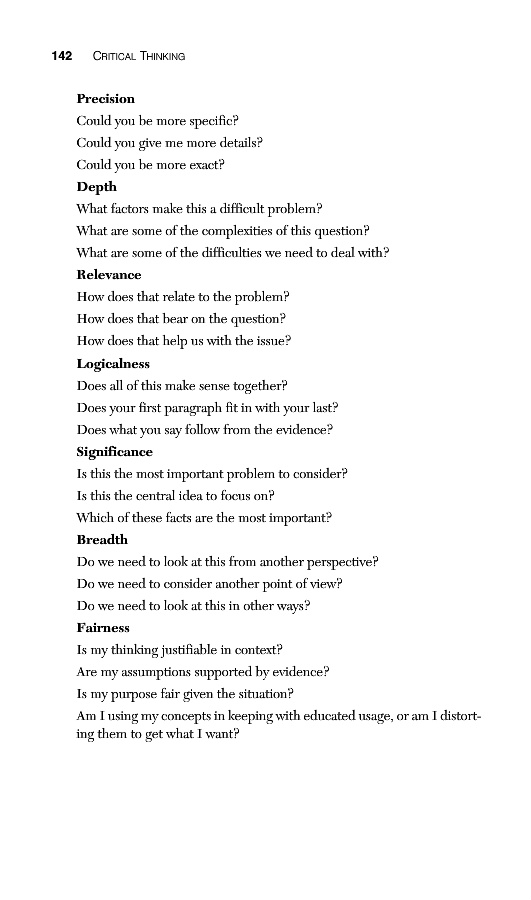 142 CRITICAL THINKING

Precision
Could you be more specific?
Could you give me more details?
Could you be more exact?

Depth
What factors make this a difficult problem?
What are some of the complexities of this question?
What are some of the difficulties we need to deal with?

Relevance
How does that relate to the problem?
How does that bear on the question?
How does that help us with the issue?

Logicalness
Does all of this make sense together?
Does your first paragraph fit in with your last?
Does what you say follow from the evidence?

Significance
Is this the most important problem to consider?
Is this the central idea to focus on?
Which of these facts are the most important?

Breadth
Do we need to look at this from another perspective?
Do we need to consider another point of view?
Do we need to look at this in other ways?

Fairness
Is my thinking justifiable in context?
Are my assumptions supported by evidence?
Is my purpose fair given the situation?
Am I using my concepts in keeping with educated usage, or am I distorting them to get what I want?